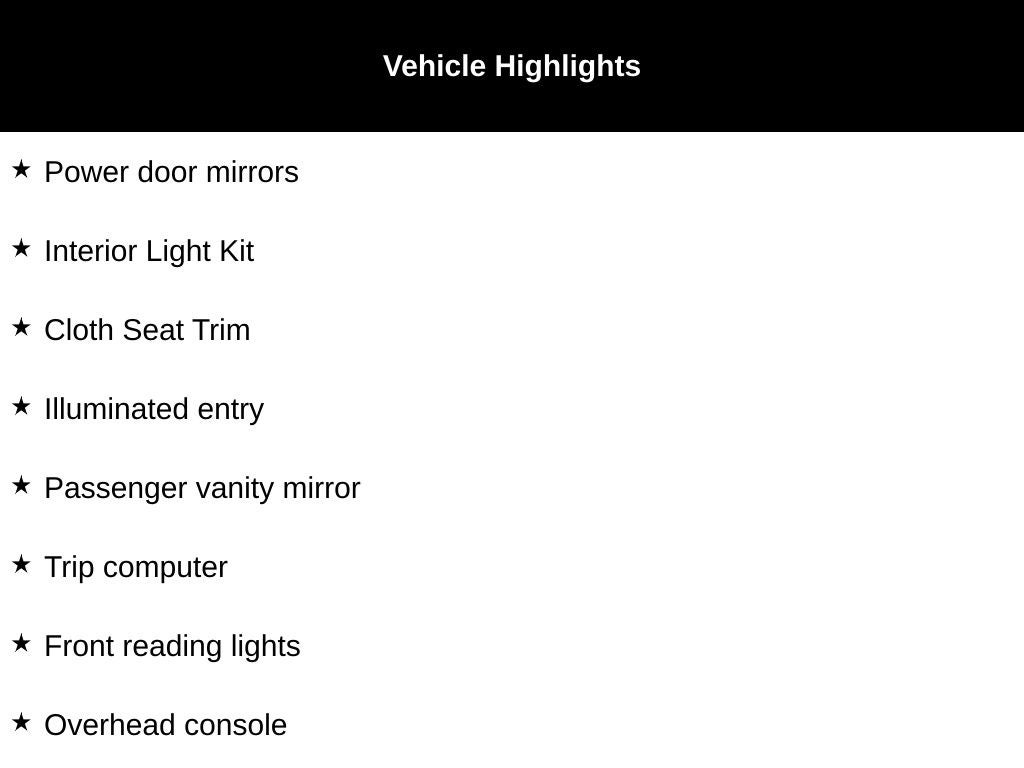 Vehicle Highlights

★ Power door mirrors

★ Interior Light Kit

★ Cloth Seat Trim

★ Illuminated entry

★ Passenger vanity mirror

★ Trip computer

★ Front reading lights

★ Overhead console